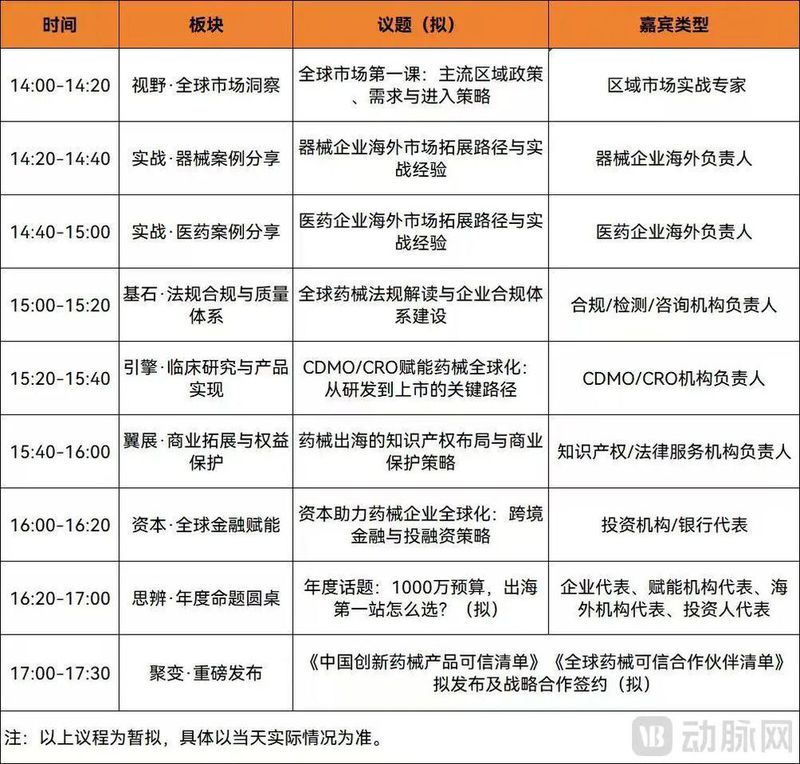 | 时间 | 板块 | 议题（拟） | 嘉宾类型 |
|---|---|---|---|
| 14:00-14:20 | 视野·全球市场洞察 | 全球市场第一课：主流区域政策、需求与进入策略 | 区域市场实战专家 |
| 14:20-14:40 | 实战·器械案例分享 | 器械企业海外市场拓展路径与实战经验 | 器械企业海外负责人 |
| 14:40-15:00 | 实战·医药案例分享 | 医药企业海外市场拓展路径与实战经验 | 医药企业海外负责人 |
| 15:00-15:20 | 基石·法规合规与质量体系 | 全球药械法规解读与企业合规体系建设 | 合规/检测/咨询机构负责人 |
| 15:20-15:40 | 引擎·临床研究与产品实现 | CDMO/CRO赋能药械全球化：从研发到上市的关键路径 | CDMO/CRO机构负责人 |
| 15:40-16:00 | 翼展·商业拓展与权益保护 | 药械出海的知识产权布局与商业保护策略 | 知识产权/法律服务机构负责人 |
| 16:00-16:20 | 资本·全球金融赋能 | 资本助力药械企业全球化：跨境金融与投融资策略 | 投资机构/银行代表 |
| 16:20-17:00 | 思辨·年度命题圆桌 | 年度话题：1000万预算，出海第一站怎么选？（拟） | 企业代表、赋能机构代表、海外机构代表、投资人代表 |
| 17:00-17:30 | 聚变·重磅发布 | 《中国创新药械产品可信清单》《全球药械可信合作伙伴清单》拟发布及战略合作签约（拟） | |

注：以上议程为暂拟，具体以当天实际情况为准。

动脉网